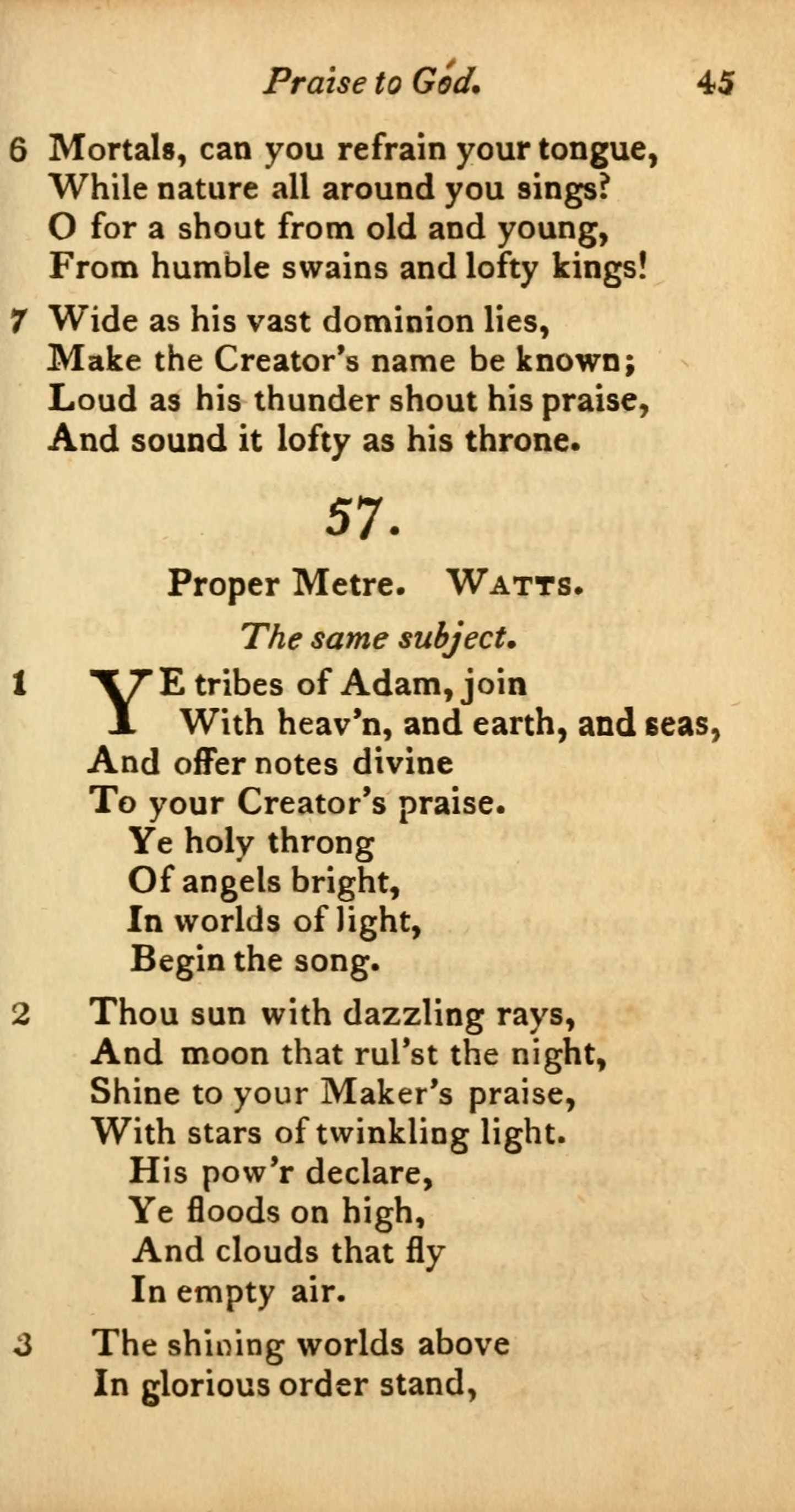 Praise to God. 45

6 Mortals, can you refrain your tongue,
While nature all around you sings?
O for a shout from old and young,
From humble swains and lofty kings!

7 Wide as his vast dominion lies,
Make the Creator's name be known;
Loud as his thunder shout his praise,
And sound it lofty as his throne.

57.

Proper Metre. WATTS.

The same subject.

1 YE tribes of Adam, join
With heav'n, and earth, and seas,
And offer notes divine
To your Creator's praise.
Ye holy throng
Of angels bright,
In worlds of light,
Begin the song.

2 Thou sun with dazzling rays,
And moon that rul'st the night,
Shine to your Maker's praise,
With stars of twinkling light.
His pow'r declare,
Ye floods on high,
And clouds that fly
In empty air.

3 The shining worlds above
In glorious order stand,